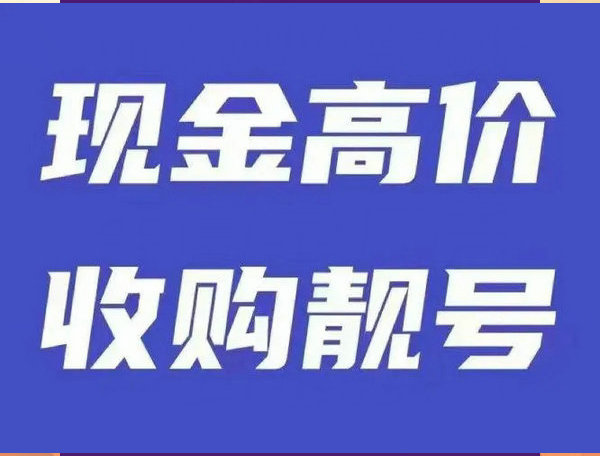 现金高价
收购靓号